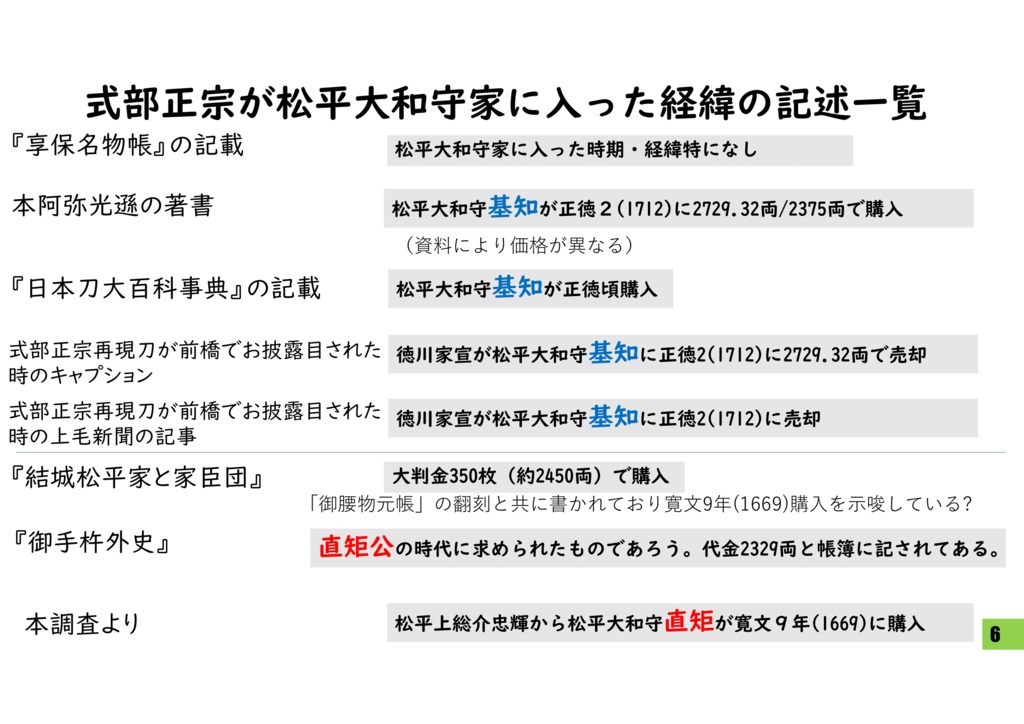 式部正宗が松平大和守家に入った経緯の記述一覧

『享保名物帳』の記載

松平大和守家に入った時期・経緯特になし

本阿弥光遜の著書

松平大和守基知が正徳２(1712)に2729.32両/2375両で購入

（資料により価格が異なる）

『日本刀大百科事典』の記載

松平大和守基知が正徳頃購入

式部正宗再現刀が前橋でお披露目された時のキャプション

徳川家宣が松平大和守基知に正徳2(1712)に2729.32両で売却

式部正宗再現刀が前橋でお披露目された時の上毛新聞の記事

徳川家宣が松平大和守基知に正徳2(1712)に売却

『結城松平家と家臣団』

大判金350枚（約2450両）で購入

「御腰物元帳」の翻刻と共に書かれており寛文9年(1669)購入を示唆している?

『御手杵外史』

直矩公の時代に求められたものであろう。代金2329両と帳簿に記されてある。

本調査より

松平上総介忠輝から松平大和守直矩が寛文９年(1669)に購入

6